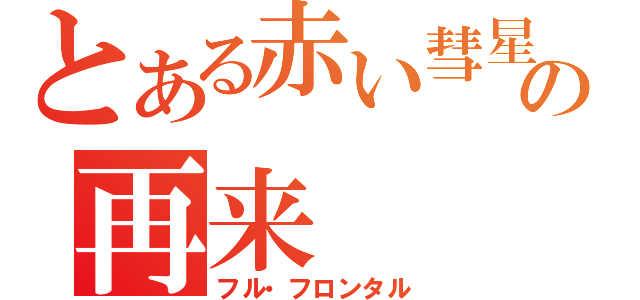 とある赤い彗星の再来
フル・フロンタル